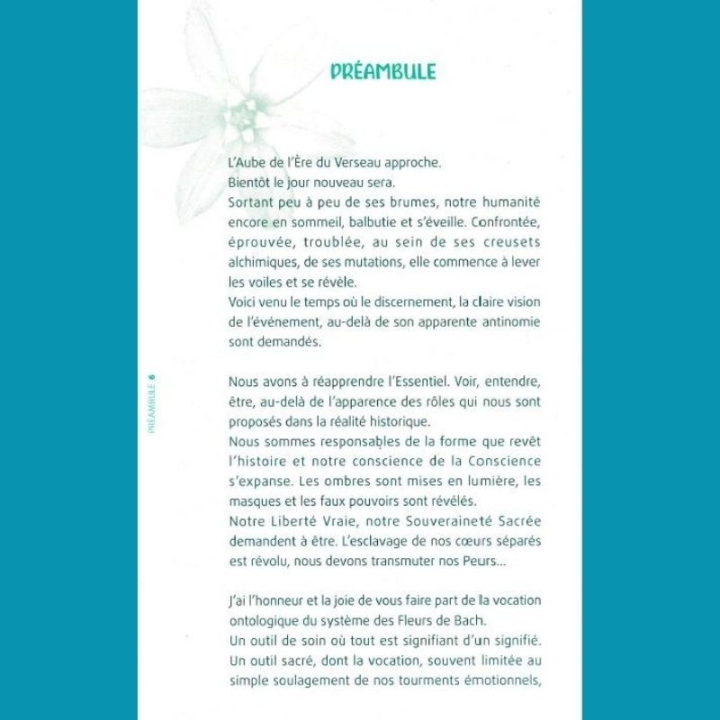 PRÉAMBULE

L'Aube de l'Ère du Verseau approche.
Bientôt le jour nouveau sera.
Sortant peu à peu de ses brumes, notre humanité encore en sommeil, balbutie et s'éveille. Confrontée, éprouvée, troublée, au sein de ses creusets alchimiques, de ses mutations, elle commence à lever les voiles et se révèle.
Voici venu le temps où le discernement, la claire vision de l'événement, au-delà de son apparente antinomie sont demandés.

Nous avons à réapprendre l'Essentiel. Voir, entendre, être, au-delà de l'apparence des rôles qui nous sont proposés dans la réalité historique.
Nous sommes responsables de la forme que revêt l'histoire et notre conscience de la Conscience s'expanse. Les ombres sont mises en lumière, les masques et les faux pouvoirs sont révélés.
Notre Liberté Vraie, notre Souveraineté Sacrée demandent à être. L'esclavage de nos cœurs séparés est révolu, nous devons transmuter nos Peurs...

J'ai l'honneur et la joie de vous faire part de la vocation ontologique du système des Fleurs de Bach.
Un outil de soin où tout est signifiant d'un signifié.
Un outil sacré, dont la vocation, souvent limitée au simple soulagement de nos tourments émotionnels,

PRÉAMBULE 6